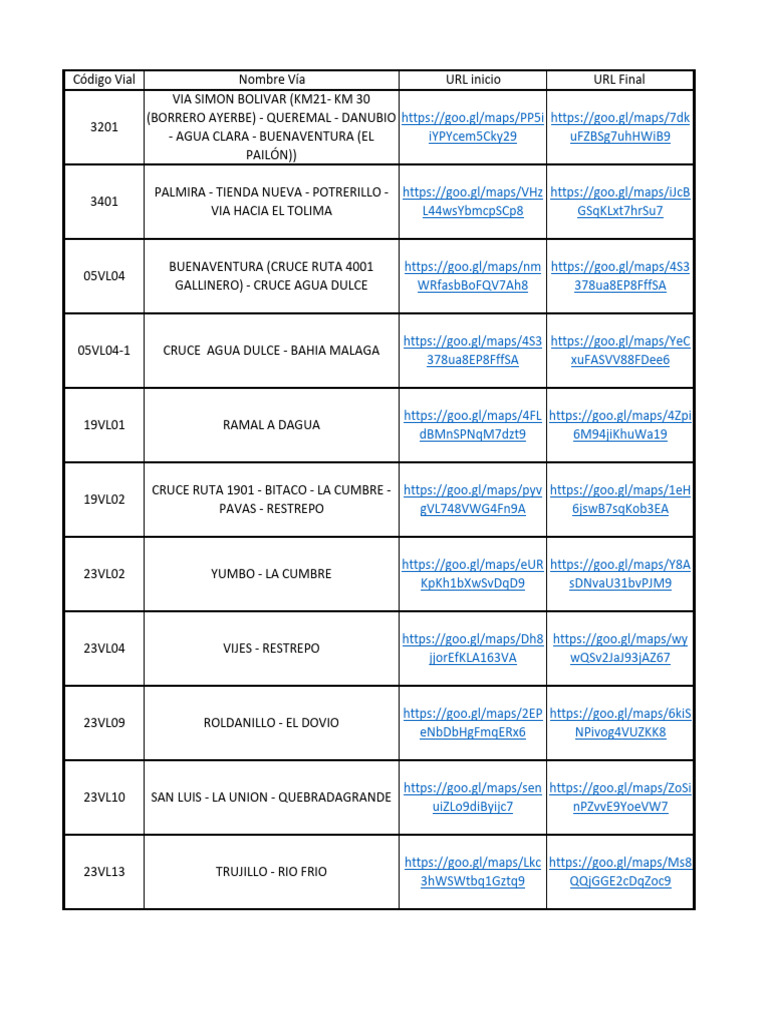 | Código Vial | Nombre Vía | URL inicio | URL Final |
|---|---|---|---|
| 3201 | VIA SIMON BOLIVAR (KM21- KM 30 (BORRERO AYERBE) - QUEREMAL - DANUBIO - AGUA CLARA - BUENAVENTURA (EL PAILÓN)) | https://goo.gl/maps/PP5iiYPYcem5Cky29 | https://goo.gl/maps/7dkuFZBSg7uhHWiB9 |
| 3401 | PALMIRA - TIENDA NUEVA - POTRERILLO - VIA HACIA EL TOLIMA | https://goo.gl/maps/VHzL44wsYbmcpSCp8 | https://goo.gl/maps/iJcBGSqKLxt7hrSu7 |
| 05VL04 | BUENAVENTURA (CRUCE RUTA 4001 GALLINERO) - CRUCE AGUA DULCE | https://goo.gl/maps/nmWRfasbBoFQV7Ah8 | https://goo.gl/maps/4S3378ua8EP8FffSA |
| 05VL04-1 | CRUCE AGUA DULCE - BAHIA MALAGA | https://goo.gl/maps/4S3378ua8EP8FffSA | https://goo.gl/maps/YeCxuFASVV88FDee6 |
| 19VL01 | RAMAL A DAGUA | https://goo.gl/maps/4FLdBMnSPNqM7dzt9 | https://goo.gl/maps/4Zpi6M94jiKhuWa19 |
| 19VL02 | CRUCE RUTA 1901 - BITACO - LA CUMBRE - PAVAS - RESTREPO | https://goo.gl/maps/pyvgVL748VWG4Fn9A | https://goo.gl/maps/1eH6jswB7sqKob3EA |
| 23VL02 | YUMBO - LA CUMBRE | https://goo.gl/maps/eURKpKh1bXwSvDqD9 | https://goo.gl/maps/Y8AsDNvaU31bvPJM9 |
| 23VL04 | VIJES - RESTREPO | https://goo.gl/maps/Dh8jjorEfKLA163VA | https://goo.gl/maps/wywQSv2JaJ93jAZ67 |
| 23VL09 | ROLDANILLO - EL DOVIO | https://goo.gl/maps/2EPeNbDbHgFmqERx6 | https://goo.gl/maps/6kiSNPivog4VUZKK8 |
| 23VL10 | SAN LUIS - LA UNION - QUEBRADAGRANDE | https://goo.gl/maps/senuiZLo9diByijc7 | https://goo.gl/maps/ZoSinPZvvE9YoeVW7 |
| 23VL13 | TRUJILLO - RIO FRIO | https://goo.gl/maps/Lkc3hWSWtbq1Gztq9 | https://goo.gl/maps/Ms8QQjGGE2cDqZoc9 |